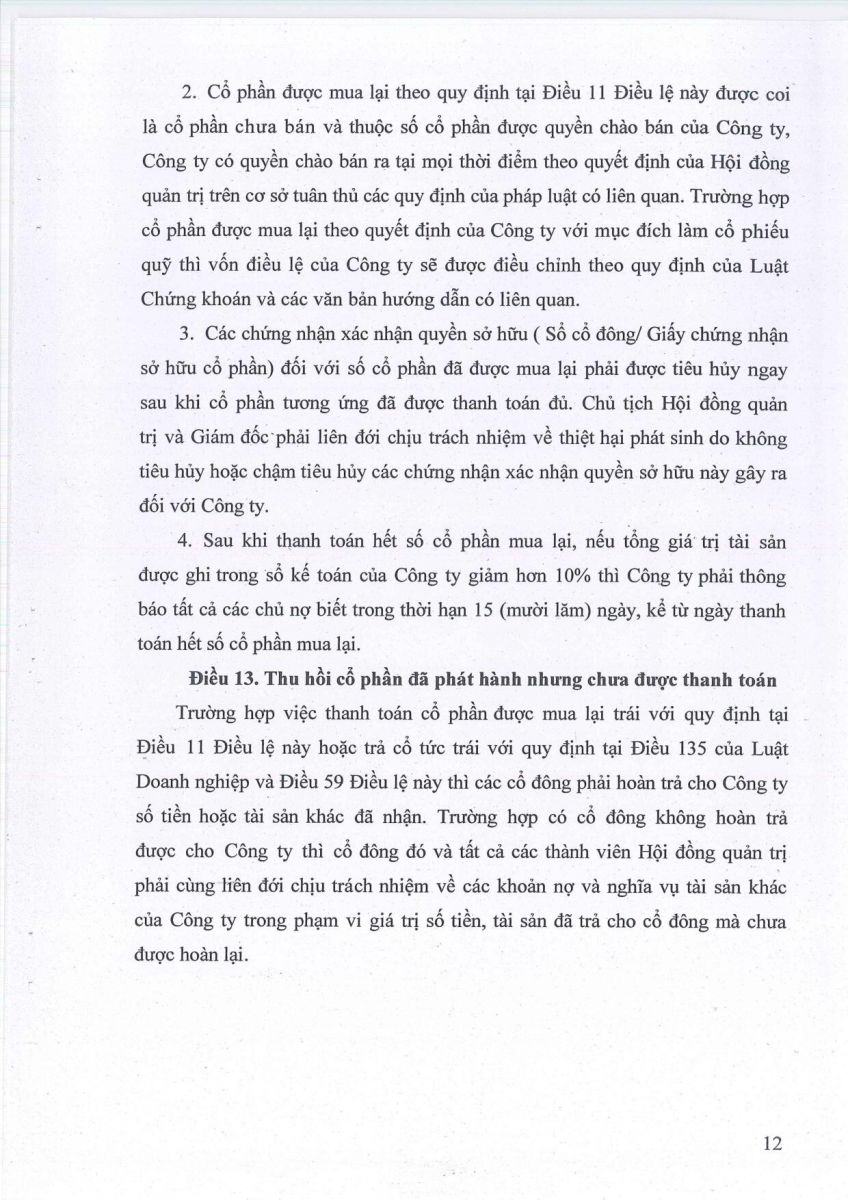 2. Cổ phần được mua lại theo quy định tại Điều 11 Điều lệ này được coi là cổ phần chưa bán và thuộc số cổ phần được quyền chào bán của Công ty, Công ty có quyền chào bán ra tại mọi thời điểm theo quyết định của Hội đồng quản trị trên cơ sở tuân thủ các quy định của pháp luật có liên quan. Trường hợp cổ phần được mua lại theo quyết định của Công ty với mục đích làm cổ phiếu quỹ thì vốn điều lệ của Công ty sẽ được điều chỉnh theo quy định của Luật Chứng khoán và các văn bản hướng dẫn có liên quan.

3. Các chứng nhận xác nhận quyền sở hữu ( Sổ cổ đông/ Giấy chứng nhận sở hữu cổ phần) đối với số cổ phần đã được mua lại phải được tiêu hủy ngay sau khi cổ phần tương ứng đã được thanh toán đủ. Chủ tịch Hội đồng quản trị và Giám đốc phải liên đới chịu trách nhiệm về thiệt hại phát sinh do không tiêu hủy hoặc chậm tiêu hủy các chứng nhận xác nhận quyền sở hữu này gây ra đối với Công ty.

4. Sau khi thanh toán hết số cổ phần mua lại, nếu tổng giá trị tài sản được ghi trong sổ kế toán của Công ty giảm hơn 10% thì Công ty phải thông báo tất cả các chủ nợ biết trong thời hạn 15 (mười lăm) ngày, kể từ ngày thanh toán hết số cổ phần mua lại.

Điều 13. Thu hồi cổ phần đã phát hành nhưng chưa được thanh toán

Trường hợp việc thanh toán cổ phần được mua lại trái với quy định tại Điều 11 Điều lệ này hoặc trả cổ tức trái với quy định tại Điều 135 của Luật Doanh nghiệp và Điều 59 Điều lệ này thì các cổ đông phải hoàn trả cho Công ty số tiền hoặc tài sản khác đã nhận. Trường hợp có cổ đông không hoàn trả được cho Công ty thì cổ đông đó và tất cả các thành viên Hội đồng quản trị phải cùng liên đới chịu trách nhiệm về các khoản nợ và nghĩa vụ tài sản khác của Công ty trong phạm vi giá trị số tiền, tài sản đã trả cho cổ đông mà chưa được hoàn lại.

12